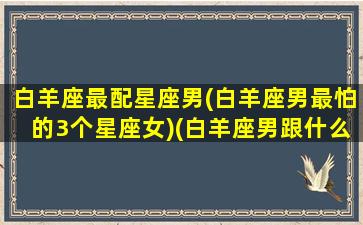 白羊座最配星座男(白羊座男最怕的3个星座女)(白羊座男跟什么